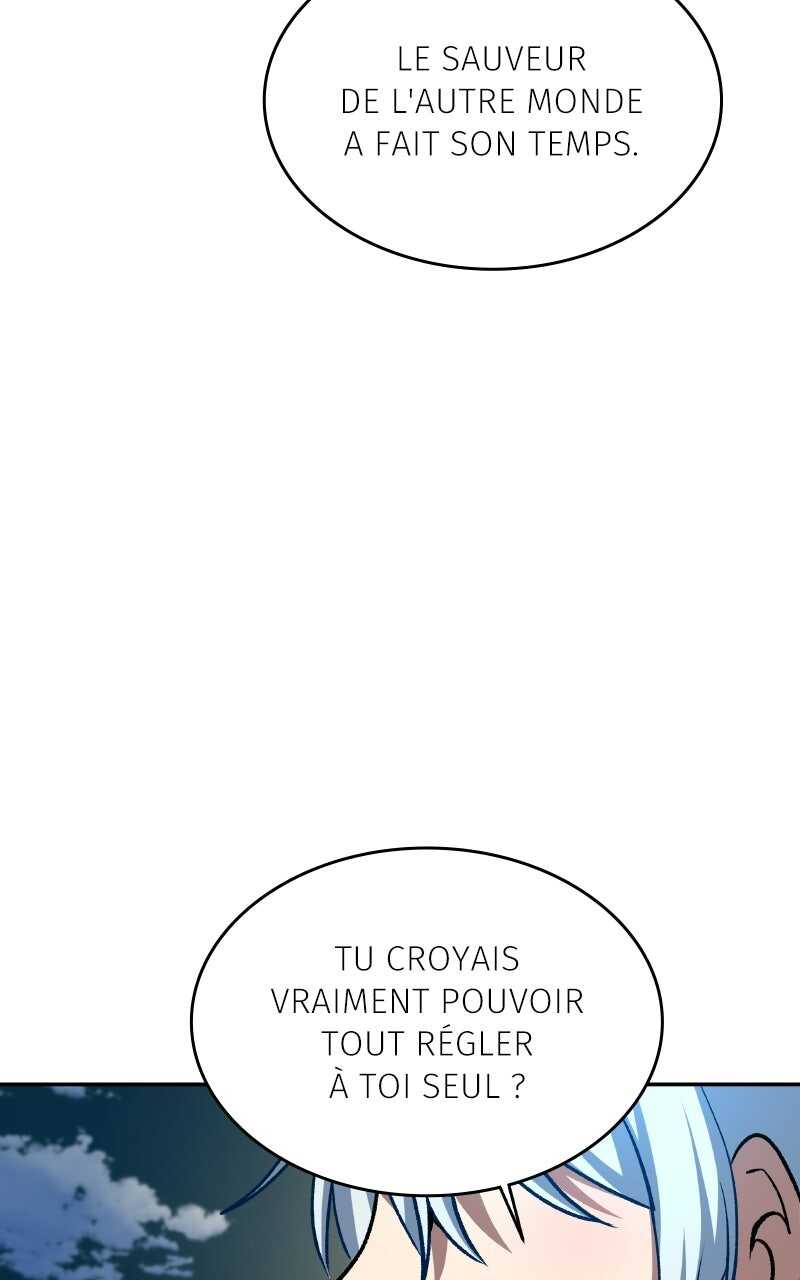 LE SAUVEUR DE L'AUTRE MONDE A FAIT SON TEMPS.

TU CROYAIS VRAIMENT POUVOIR TOUT RÉGLER À TOI SEUL ?